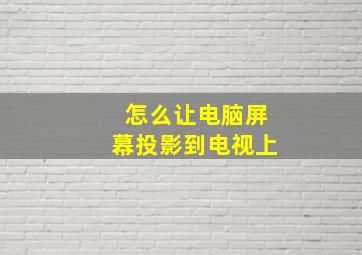 怎么让电脑屏幕投影到电视上